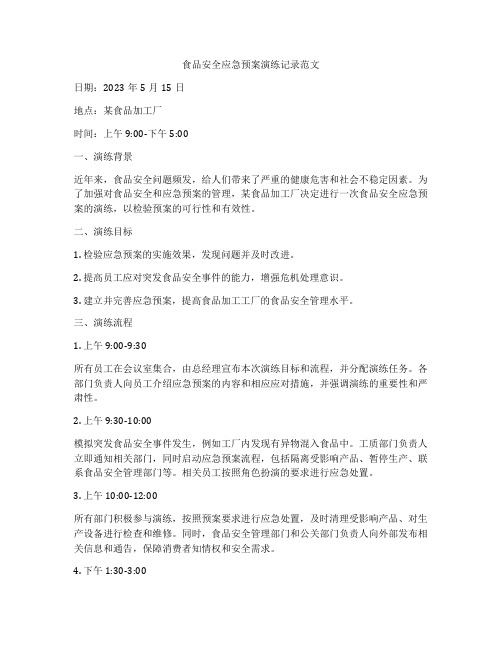 食品安全应急预案演练记录范文

日期：2023 年 5 月 15 日

地点：某食品加工厂

时间：上午 9:00-下午 5:00

一、演练背景

近年来，食品安全问题频发，给人们带来了严重的健康危害和社会不稳定因素。为了加强对食品安全和应急预案的管理，某食品加工厂决定进行一次食品安全应急预案的演练，以检验预案的可行性和有效性。

二、演练目标

1. 检验应急预案的实施效果，发现问题并及时改进。

2. 提高员工应对突发食品安全事件的能力，增强危机处理意识。

3. 建立并完善应急预案，提高食品加工工厂的食品安全管理水平。

三、演练流程

1. 上午 9:00-9:30

所有员工在会议室集合，由总经理宣布本次演练目标和流程，并分配演练任务。各部门负责人向员工介绍应急预案的内容和相应应对措施，并强调演练的重要性和严肃性。

2. 上午 9:30-10:00

模拟突发食品安全事件发生，例如工厂内发现有异物混入食品中。工质部门负责人立即通知相关部门，同时启动应急预案流程，包括隔离受影响产品、暂停生产、联系食品安全管理部门等。相关员工按照角色扮演的要求进行应急处置。

3. 上午 10:00-12:00

所有部门积极参与演练，按照预案要求进行应急处置，及时清理受影响产品、对生产设备进行检查和维修。同时，食品安全管理部门和公关部门负责人向外部发布相关信息和通告，保障消费者知情权和安全需求。

4. 下午 1:30-3:00